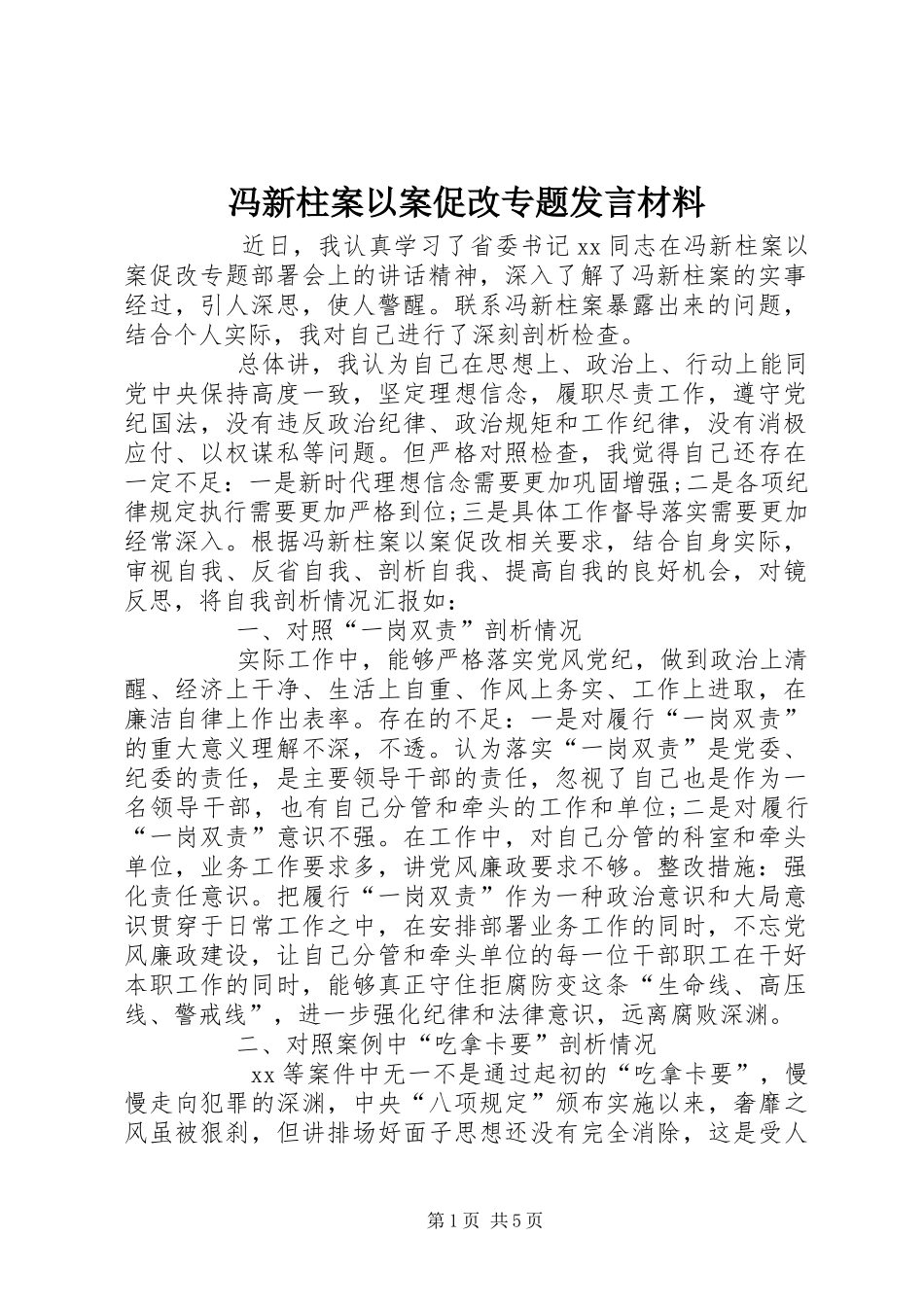 冯新柱案以案促改专题发言材料

近日，我认真学习了省委书记xx同志在冯新柱案以案促改专题部署会上的讲话精神，深入了解了冯新柱案的实事经过，引人深思，使人警醒。联系冯新柱案暴露出来的问题，结合个人实际，我对自己进行了深刻剖析检查。

总体讲，我认为自己在思想上、政治上、行动上能同党中央保持高度一致，坚定理想信念，履职尽责工作，遵守党纪国法，没有违反政治纪律、政治规矩和工作纪律，没有消极应付、以权谋私等问题。但严格对照检查，我觉得自己还存在一定不足：一是新时代理想信念需要更加巩固增强;二是各项纪律规定执行需要更加严格到位;三是具体工作督导落实需要更加经常深入。根据冯新柱案以案促改相关要求，结合自身实际，审视自我、反省自我、剖析自我、提高自我的良好机会，对镜反思，将自我剖析情况汇报如：

一、对照“一岗双责”剖析情况

实际工作中，能够严格落实党风党纪，做到政治上清醒、经济上干净、生活上自重、作风上务实、工作上进取，在廉洁自律上作出表率。存在的不足：一是对履行“一岗双责”的重大意义理解不深，不透。认为落实“一岗双责”是党委、纪委的责任，是主要领导干部的责任，忽视了自己也是作为一名领导干部，也有自己分管和牵头的工作和单位;二是对履行“一岗双责”意识不强。在工作中，对自己分管的科室和牵头单位，业务工作要求多，讲党风廉政要求不够。整改措施：强化责任意识。把履行“一岗双责”作为一种政治意识和大局意识贯穿于日常工作之中，在安排部署业务工作的同时，不忘党风廉政建设，让自己分管和牵头单位的每一位干部职工在干好本职工作的同时，能够真正守住拒腐防变这条“生命线、高压线、警戒线”，进一步强化纪律和法律意识，远离腐败深渊。

二、对照案例中“吃拿卡要”剖析情况

xx等案件中无一不是通过起初的“吃拿卡要”，慢慢走向犯罪的深渊，中央“八项规定”颁布实施以来，奢靡之风虽被狠刹，但讲排场好面子思想还没有完全消除，这是受人

第1页 共5页